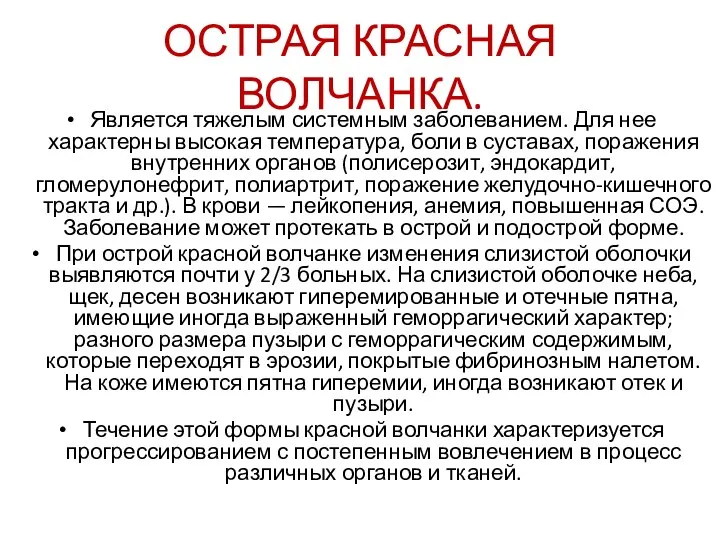 ОСТРАЯ КРАСНАЯ ВОЛЧАНКА.

• Является тяжелым системным заболеванием. Для нее характерны высокая температура, боли в суставах, поражения внутренних органов (полисерозит, эндокардит, гломерулонефрит, полиартрит, поражение желудочно-кишечного тракта и др.). В крови — лейкопения, анемия, повышенная СОЭ. Заболевание может протекать в острой и подострой форме.

• При острой красной волчанке изменения слизистой оболочки выявляются почти у 2/3 больных. На слизистой оболочке неба, щек, десен возникают гиперемированные и отечные пятна, имеющие иногда выраженный геморрагический характер; разного размера пузыри с геморрагическим содержимым, которые переходят в эрозии, покрытые фибринозным налетом. На коже имеются пятна гиперемии, иногда возникают отек и пузыри.

• Течение этой формы красной волчанки характеризуется прогрессированием с постепенным вовлечением в процесс различных органов и тканей.